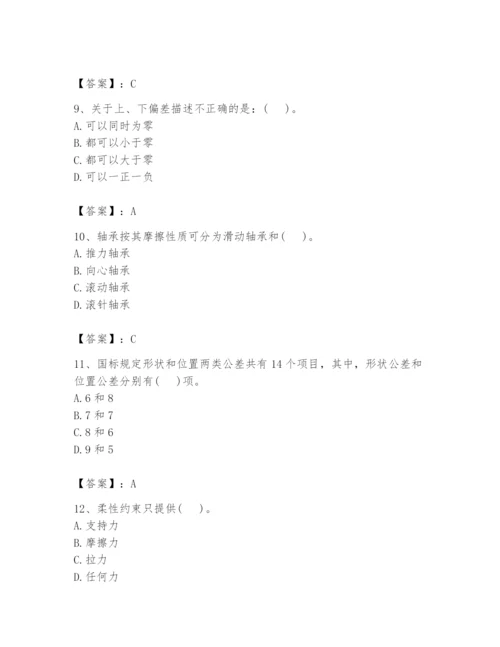 【答案】：C

9、关于上、下偏差描述不正确的是：(　)。
A. 可以同时为零
B. 都可以小于零
C. 都可以大于零
D. 可以一正一负

【答案】：A

10、轴承按其摩擦性质可分为滑动轴承和(　)。
A. 推力轴承
B. 向心轴承
C. 滚动轴承
D. 滚针轴承

【答案】：C

11、国标规定形状和位置两类公差共有 14 个项目，其中，形状公差和位置公差分别有(　)项。
A. 6 和 8
B. 7 和 7
C. 8 和 6
D. 9 和 5

【答案】：A

12、柔性约束只提供(　)。
A. 支持力
B. 摩擦力
C. 拉力
D. 任何力